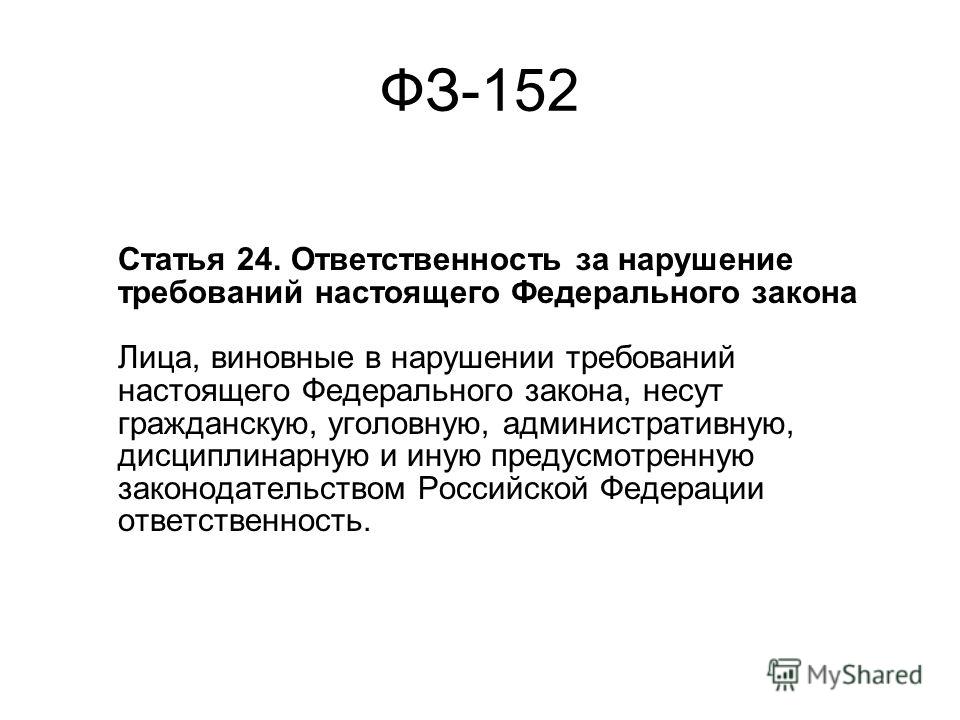 ФЗ-152

Статья 24. Ответственность за нарушение требований настоящего Федерального закона

Лица, виновные в нарушении требований настоящего Федерального закона, несут гражданскую, уголовную, административную, дисциплинарную и иную предусмотренную законодательством Российской Федерации ответственность.

MyShared